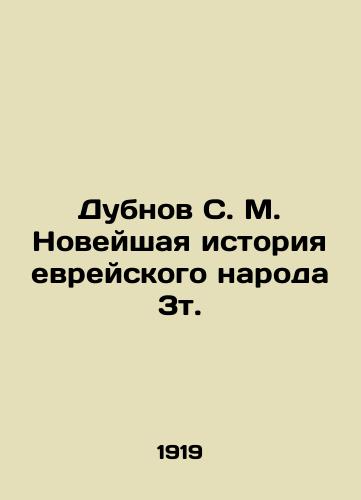 Дубнов С. М. Новейшая история еврейского народа 3т.

1919